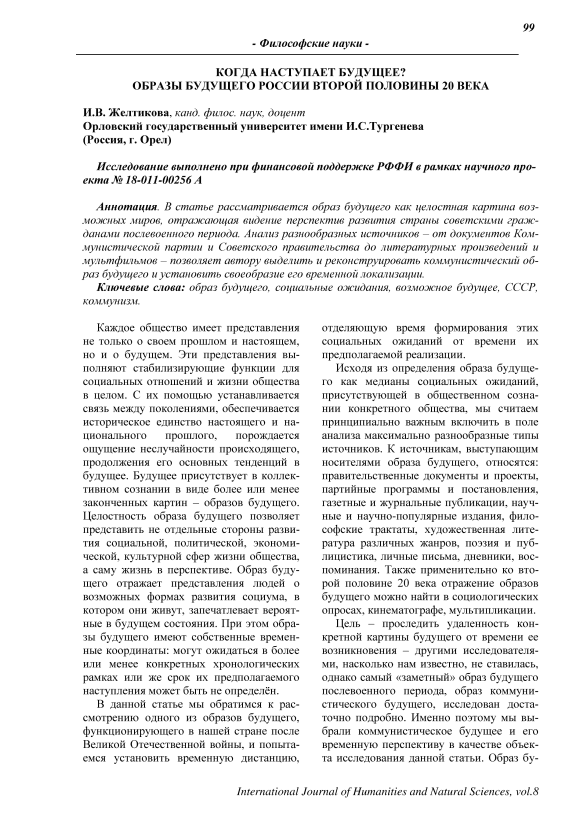 99

- Философские науки -

КОГДА НАСТУПАЕТ БУДУЩЕЕ?
ОБРАЗЫ БУДУЩЕГО РОССИИ ВТОРОЙ ПОЛОВИНЫ 20 ВЕКА

И.В. Желтикова, канд. филос. наук, доцент
Орловский государственный университет имени И.С.Тургенева
(Россия, г. Орел)

Исследование выполнено при финансовой поддержке РФФИ в рамках научного проекта № 18-011-00256 А

Аннотация. В статье рассматривается образ будущего как целостная картина возможных миров, отражающая видение перспектив развития страны советскими гражданами послевоенного периода. Анализ разнообразных источников – от документов Коммунистической партии и Советского правительства до литературных произведений и мультфильмов – позволяет автору выделить и реконструировать коммунистический образ будущего и установить своеобразие его временной локализации.

Ключевые слова: образ будущего, социальные ожидания, возможное будущее, СССР, коммунизм.

Каждое общество имеет представления не только о своем прошлом и настоящем, но и о будущем. Эти представления выполняют стабилизирующие функции для социальных отношений и жизни общества в целом. С их помощью устанавливается связь между поколениями, обеспечивается историческое единство настоящего и национального прошлого, порождается ощущение неслучайности происходящего, продолжения его основных тенденций в будущее. Будущее присутствует в коллективном сознании в виде более или менее законченных картин – образов будущего. Целостность образа будущего позволяет представить не отдельные стороны развития социальной, политической, экономической, культурной сфер жизни общества, а саму жизнь в перспективе. Образ будущего отражает представления людей о возможных формах развития социума, в котором они живут, запечатлевает вероятные в будущем состояния. При этом образы будущего имеют собственные временные координаты: могут ожидаться в более или менее конкретных хронологических рамках или же срок их предполагаемого наступления может быть не определён.

В данной статье мы обратимся к рассмотрению одного из образов будущего, функционирующего в нашей стране после Великой Отечественной войны, и попытаемся установить временную дистанцию, отделяющую время формирования этих социальных ожиданий от времени их предполагаемой реализации.

Исходя из определения образа будущего как медианы социальных ожиданий, присутствующей в общественном сознании конкретного общества, мы считаем принципиально важным включить в поле анализа максимально разнообразные типы источников. К источникам, выступающим носителями образа будущего, относятся: правительственные документы и проекты, партийные программы и постановления, газетные и журнальные публикации, научные и научно-популярные издания, философские трактаты, художественная литература различных жанров, поэзия и публицистика, личные письма, дневники, воспоминания. Также применительно ко второй половине 20 века отражение образов будущего можно найти в социологических опросах, кинематографе, мультипликации.

Цель – проследить удаленность конкретной картины будущего от времени ее возникновения – другими исследователями, насколько нам известно, не ставилась, однако самый «заметный» образ будущего послевоенного периода, образ коммунистического будущего, исследован достаточно подробно. Именно поэтому мы выбрали коммунистическое будущее и его временную перспективу в качестве объекта исследования данной статьи. Образ бу-

International Journal of Humanities and Natural Sciences, vol.8